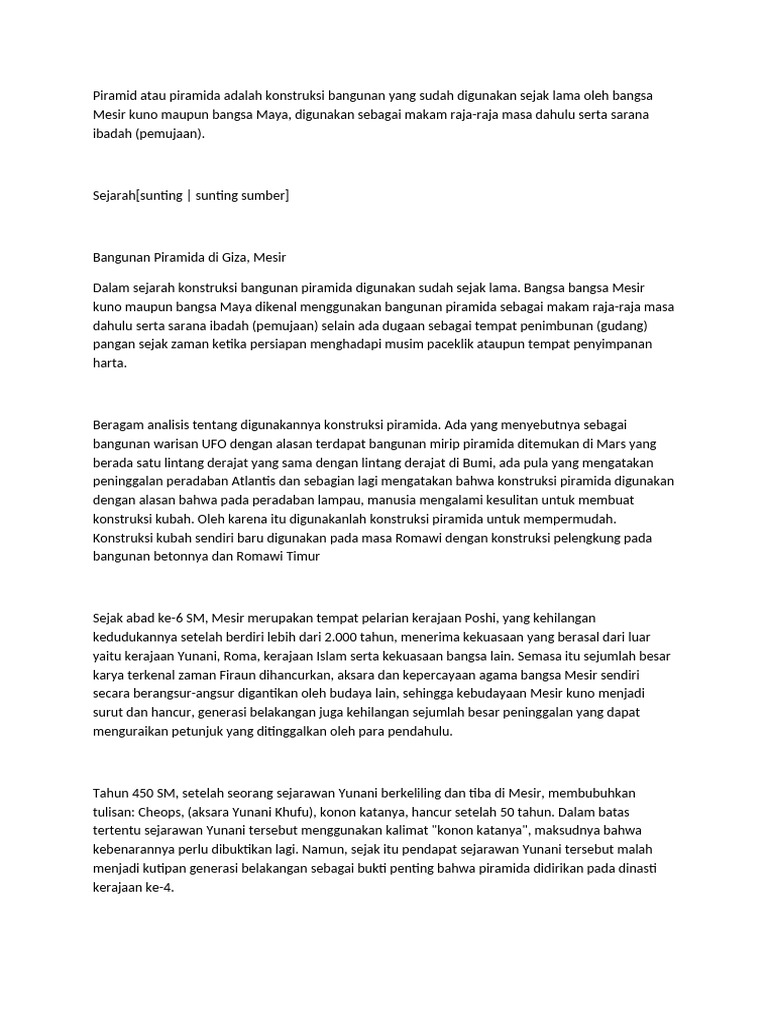 Piramid atau piramida adalah konstruksi bangunan yang sudah digunakan sejak lama oleh bangsa Mesir kuno maupun bangsa Maya, digunakan sebagai makam raja-raja masa dahulu serta sarana ibadah (pemujaan).

Sejarah[sunting | sunting sumber]

Bangunan Piramida di Giza, Mesir

Dalam sejarah konstruksi bangunan piramida digunakan sudah sejak lama. Bangsa bangsa Mesir kuno maupun bangsa Maya dikenal menggunakan bangunan piramida sebagai makam raja-raja masa dahulu serta sarana ibadah (pemujaan) selain ada dugaan sebagai tempat penimbunan (gudang) pangan sejak zaman ketika persiapan menghadapi musim paceklik ataupun tempat penyimpanan harta.

Beragam analisis tentang digunakannya konstruksi piramida. Ada yang menyebutnya sebagai bangunan warisan UFO dengan alasan terdapat bangunan mirip piramida ditemukan di Mars yang berada satu lintang derajat yang sama dengan lintang derajat di Bumi, ada pula yang mengatakan peninggalan peradaban Atlantis dan sebagian lagi mengatakan bahwa konstruksi piramida digunakan dengan alasan bahwa pada peradaban lampau, manusia mengalami kesulitan untuk membuat konstruksi kubah. Oleh karena itu digunakanlah konstruksi piramida untuk mempermudah. Konstruksi kubah sendiri baru digunakan pada masa Romawi dengan konstruksi pelengkung pada bangunan betonnya dan Romawi Timur

Sejak abad ke-6 SM, Mesir merupakan tempat pelarian kerajaan Poshi, yang kehilangan kedudukannya setelah berdiri lebih dari 2.000 tahun, menerima kekuasaan yang berasal dari luar yaitu kerajaan Yunani, Roma, kerajaan Islam serta kekuasaan bangsa lain. Semasa itu sejumlah besar karya terkenal zaman Firaun dihancurkan, aksara dan kepercayaan agama bangsa Mesir sendiri secara berangsur-angsur digantikan oleh budaya lain, sehingga kebudayaan Mesir kuno menjadi surut dan hancur, generasi belakangan juga kehilangan sejumlah besar peninggalan yang dapat menguraikan petunjuk yang ditinggalkan oleh para pendahulu.

Tahun 450 SM, setelah seorang sejarawan Yunani berkeliling dan tiba di Mesir, membubuhkan tulisan: Cheops, (aksara Yunani Khufu), konon katanya, hancur setelah 50 tahun. Dalam batas tertentu sejarawan Yunani tersebut menggunakan kalimat "konon katanya", maksudnya bahwa kebenarannya perlu dibuktikan lagi. Namun, sejak itu pendapat sejarawan Yunani tersebut malah menjadi kutipan generasi belakangan sebagai bukti penting bahwa piramida didirikan pada dinasti kerajaan ke-4.